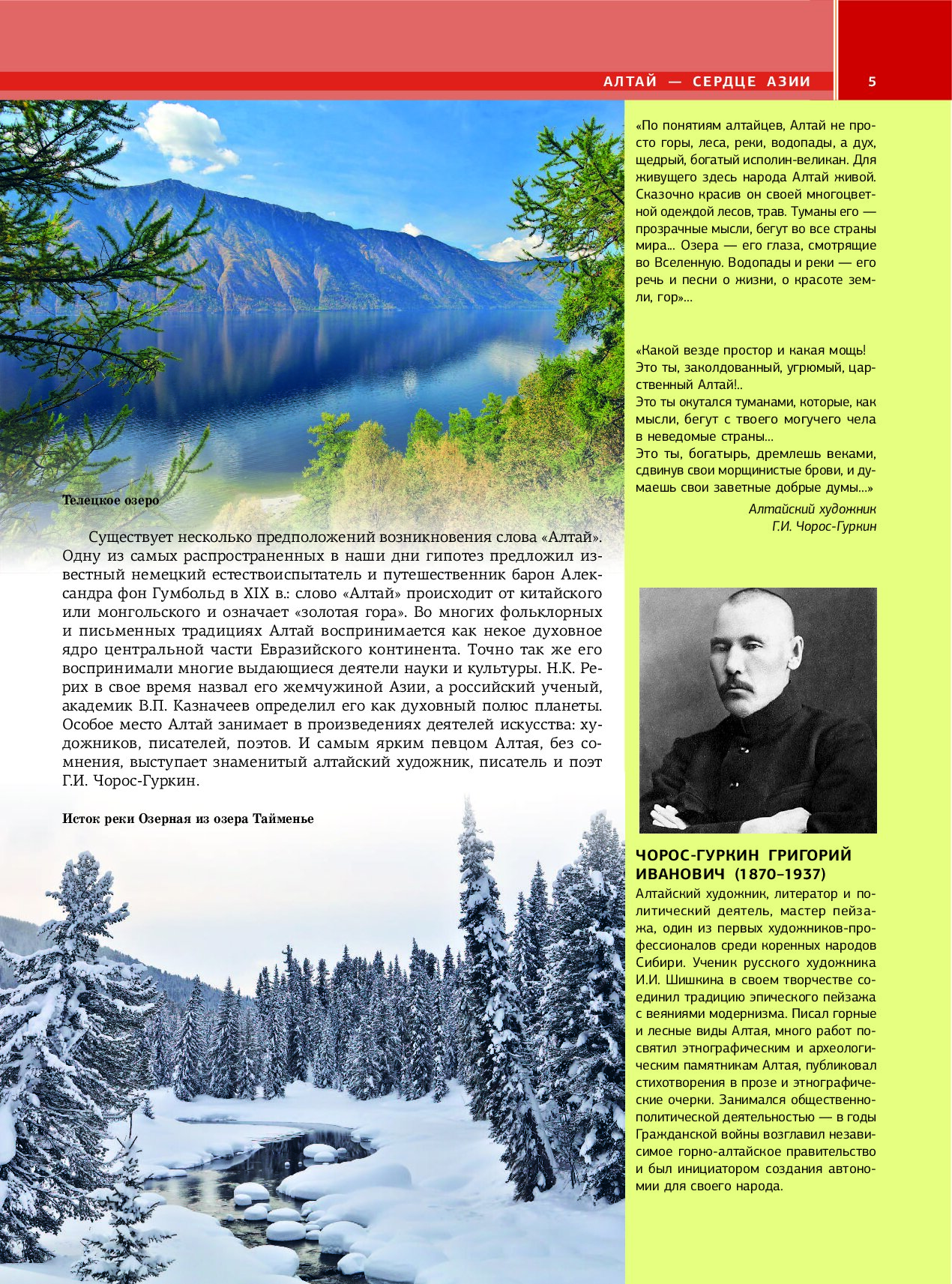 АЛТАЙ — СЕРДЦЕ АЗИИ 5

Телецкое озеро

Существует несколько предположений возникновения слова «Алтай». Одну из самых распространенных в наши дни гипотез предложил известный немецкий естествоиспытатель и путешественник барон Александра фон Гумбольд в XIX в.: слово «Алтай» происходит от китайского или монгольского и означает «золотая гора». Во многих фольклорных и письменных традициях Алтай воспринимается как некое духовное ядро центральной части Евразийского континента. Точно так же его воспринимали многие выдающиеся деятели науки и культуры. Н.К. Рерих в свое время назвал его жемчужиной Азии, а российский ученый, академик В.П. Казначеев определил его как духовный полюс планеты. Особое место Алтай занимает в произведениях деятелей искусства: художников, писателей, поэтов. И самым ярким певцом Алтая, без сомнения, выступает знаменитый алтайский художник, писатель и поэт Г.И. Чорос-Гуркин.

Исток реки Озерная из озера Тайменье

«По понятиям алтайцев, Алтай не просто горы, леса, реки, водопады, а дух, щедрый, богатый исполин-великан. Для живущего здесь народа Алтай живой. Сказочно красив он своей многоцветной одеждой лесов, трав. Туманы его — прозрачные мысли, бегут во все страны мира... Озера — его глаза, смотрящие во Вселенную. Водопады и реки — его речь и песни о жизни, о красоте земли, гор»...

«Какой везде простор и какая мощь! Это ты, заколдованный, угрюмый, царственный Алтай!..
Это ты окутался туманами, которые, как мысли, бегут с твоего могучего чела в неведомые страны...
Это ты, богатырь, дремлешь веками, сдвинув свои морщинистые брови, и думаешь свои заветные добрые думы...»

Алтайский художник
Г.И. Чорос-Гуркин

ЧОРОС-ГУРКИН ГРИГОРИЙ ИВАНОВИЧ (1870–1937)
Алтайский художник, литератор и политический деятель, мастер пейзажа, один из первых художников-профессионалов среди коренных народов Сибири. Ученик русского художника И.И. Шишкина в своем творчестве соединил традицию эпического пейзажа с веяниями модернизма. Писал горные и лесные виды Алтая, много работ посвятил этнографическим и археологическим памятникам Алтая, публиковал стихотворения в прозе и этнографические очерки. Занимался общественно-политической деятельностью — в годы Гражданской войны возглавил независимое горно-алтайское правительство и был инициатором создания автономии для своего народа.